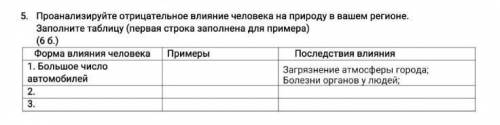 5. Проанализируйте отрицательное влияние человека на природу в вашем регионе. Заполните таблицу (первая строка заполнена для примера)
(6 б.)

| Форма влияния человека | Примеры | Последствия влияния |
|---|---|---|
| 1. Большое число автомобилей | | Загрязнение атмосферы города; Болезни органов у людей; |
| 2. | | |
| 3. | | |